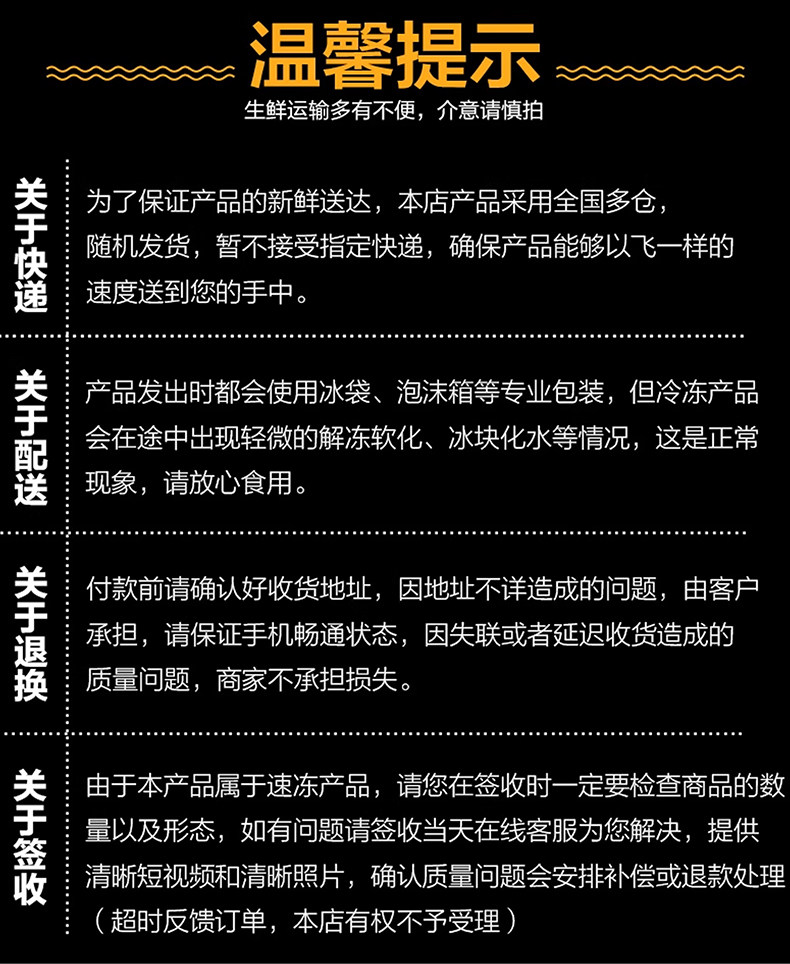 温馨提示

生鲜运输多有不便，介意请慎拍

关于快递

为了保证产品的新鲜送达，本店产品采用全国多仓，随机发货，暂不接受指定快递，确保产品能够以飞一样的速度送到您的手中。

关于配送

产品发出时都会使用冰袋、泡沫箱等专业包装，但冷冻产品会在途中出现轻微的解冻软化、冰块化水等情况，这是正常现象，请放心食用。

关于退换

付款前请确认好收货地址，因地址不详造成的问题，由客户承担，请保证手机畅通状态，因失联或者延迟收货造成的质量问题，商家不承担损失。

关于签收

由于本产品属于速冻产品，请您在签收时一定要检查商品的数量以及形态，如有问题请签收当天在线客服为您解决，提供清晰短视频和清晰照片，确认质量问题会安排补偿或退款处理（超时反馈订单，本店有权不予受理）